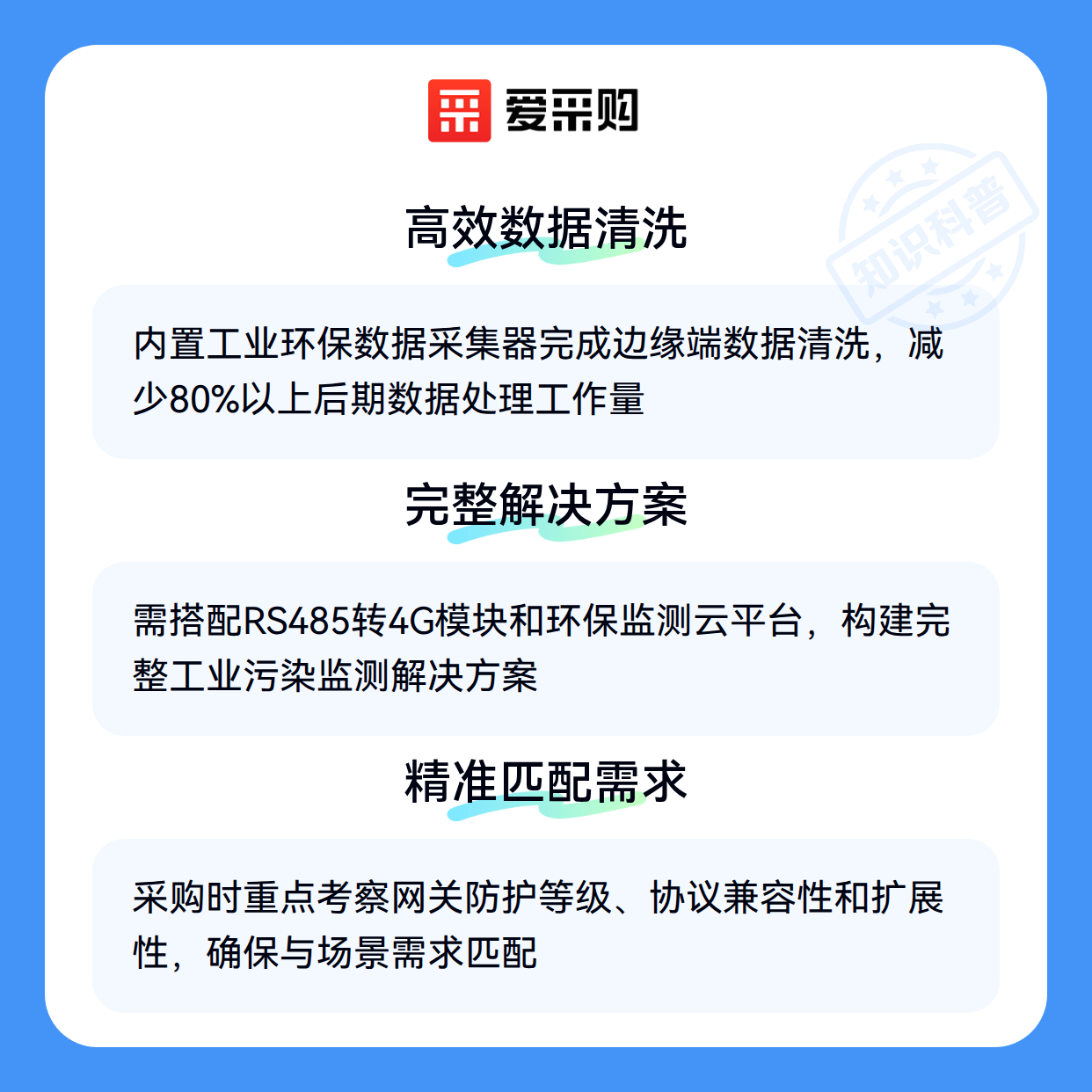 爱采购

高效数据清洗

内置工业环保数据采集器完成边缘端数据清洗，减少80%以上后期数据处理工作量

完整解决方案

需搭配RS485转4G模块和环保监测云平台，构建完整工业污染监测解决方案

精准匹配需求

采购时重点考察网关防护等级、协议兼容性和扩展性，确保与场景需求匹配

知识科普